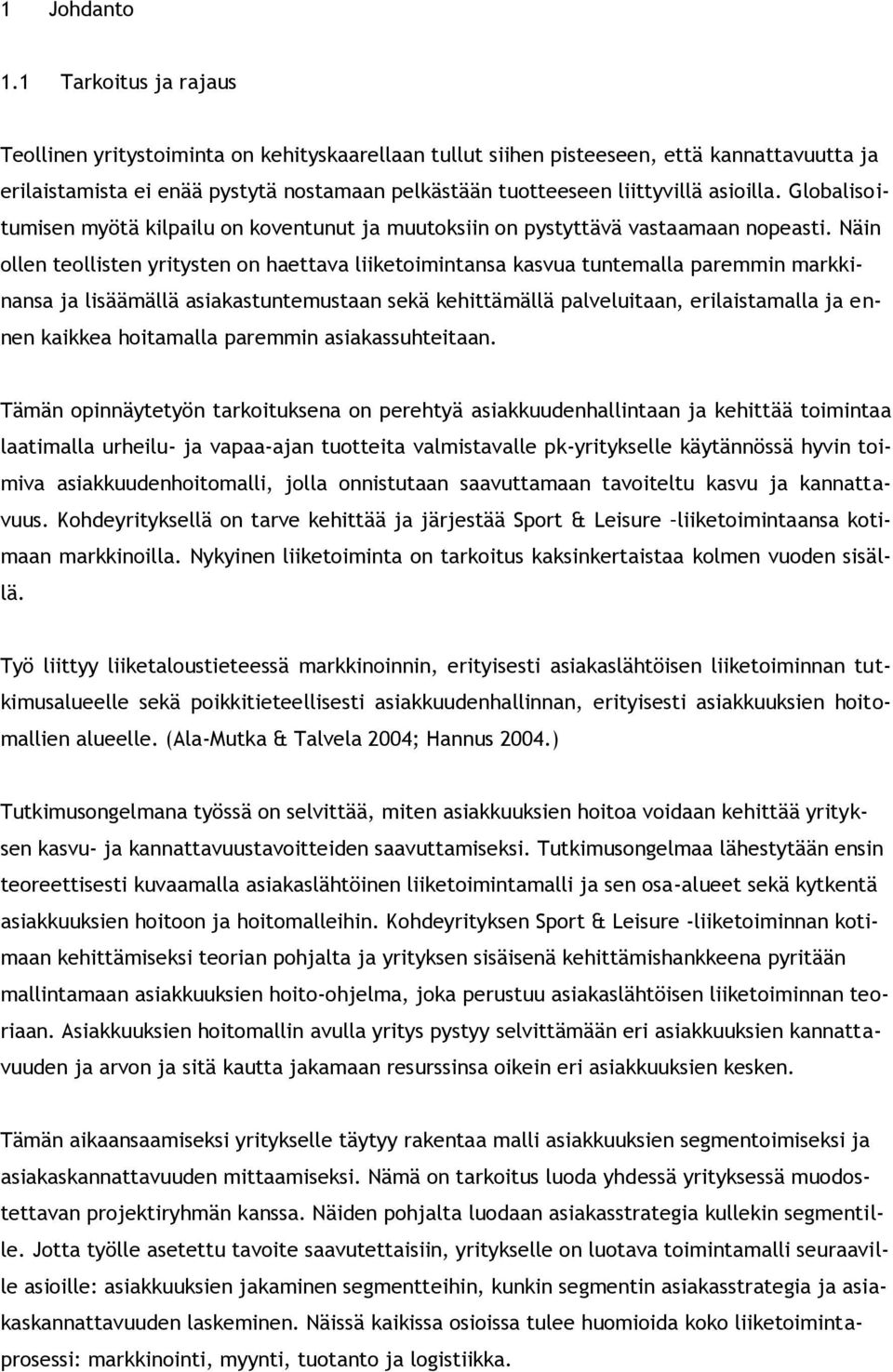 1 Johdanto

1.1 Tarkoitus ja rajaus

Teollinen yritystoiminta on kehityskaarellaan tullut siihen pisteeseen, että kannattavuutta ja erilaistamista ei enää pystytä nostamaan pelkästään tuotteeseen liittyvillä asioilla. Globalisoitumisen myötä kilpailu on koventunut ja muutoksiin on pystyttävä vastaamaan nopeasti. Näin ollen teollisten yritysten on haettava liiketoimintansa kasvua tuntemalla paremmin markkinansa ja lisäämällä asiakastuntemustaan sekä kehittämällä palveluitaan, erilaistamalla ja ennen kaikkea hoitamalla paremmin asiakassuhteitaan.

Tämän opinnäytetyön tarkoituksena on perehtyä asiakkuudenhallintaan ja kehittää toimintaa laatimalla urheilu- ja vapaa-ajan tuotteita valmistavalle pk-yritykselle käytännössä hyvin toimiva asiakkuudenhoitomalli, jolla onnistutaan saavuttamaan tavoiteltu kasvu ja kannattavuus. Kohdeyrityksellä on tarve kehittää ja järjestää Sport & Leisure –liiketoimintaansa kotimaan markkinoilla. Nykyinen liiketoiminta on tarkoitus kaksinkertaistaa kolmen vuoden sisällä.

Työ liittyy liiketaloustieteessä markkinoinnin, erityisesti asiakaslähtöisen liiketoiminnan tutkimusalueelle sekä poikkitieteellisesti asiakkuudenhallinnan, erityisesti asiakkuuksien hoitomallien alueelle. (Ala-Mutka & Talvela 2004; Hannus 2004.)

Tutkimusongelmana työssä on selvittää, miten asiakkuuksien hoitoa voidaan kehittää yrityksen kasvu- ja kannattavuustavoitteiden saavuttamiseksi. Tutkimusongelmaa lähestytään ensin teoreettisesti kuvaamalla asiakaslähtöinen liiketoimintamalli ja sen osa-alueet sekä kytkentä asiakkuuksien hoitoon ja hoitomalleihin. Kohdeyrityksen Sport & Leisure -liiketoiminnan kotimaan kehittämiseksi teorian pohjalta ja yrityksen sisäisenä kehittämishankkeena pyritään mallintamaan asiakkuuksien hoito-ohjelma, joka perustuu asiakaslähtöisen liiketoiminnan teoriaan. Asiakkuuksien hoitomallin avulla yritys pystyy selvittämään eri asiakkuuksien kannattavuuden ja arvon ja sitä kautta jakamaan resurssinsa oikein eri asiakkuuksien kesken.

Tämän aikaansaamiseksi yritykselle täytyy rakentaa malli asiakkuuksien segmentoimiseksi ja asiakaskannattavuuden mittaamiseksi. Nämä on tarkoitus luoda yhdessä yrityksessä muodostettavan projektiryhmän kanssa. Näiden pohjalta luodaan asiakasstrategia kullekin segmentille. Jotta työlle asetettu tavoite saavutettaisiin, yritykselle on luotava toimintamalli seuraaville asioille: asiakkuuksien jakaminen segmentteihin, kunkin segmentin asiakasstrategia ja asiakaskannattavuuden laskeminen. Näissä kaikissa osioissa tulee huomioida koko liiketoimintaprosessi: markkinointi, myynti, tuotanto ja logistiikka.